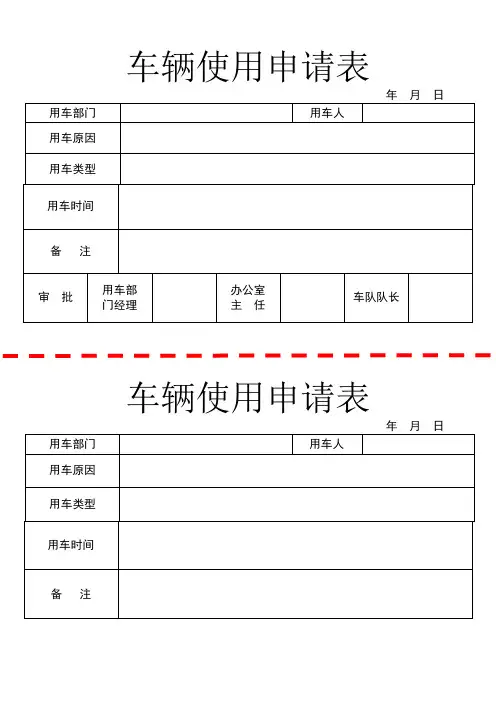 车辆使用申请表

年 月 日

| 用车部门 | | 用车人 | |
|---|---|---|---|
| 用车原因 | | | |
| 用车类型 | | | |
| 用车时间 | | | |
| 备 注 | | | |

| 审 批 | 用车部门经理 | | 办公室主 任 | | 车队队长 | |
|---|---|---|---|---|---|---|

车辆使用申请表

年 月 日

| 用车部门 | | 用车人 | |
|---|---|---|---|
| 用车原因 | | | |
| 用车类型 | | | |
| 用车时间 | | | |
| 备 注 | | | |